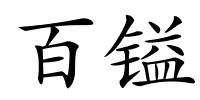 百镒